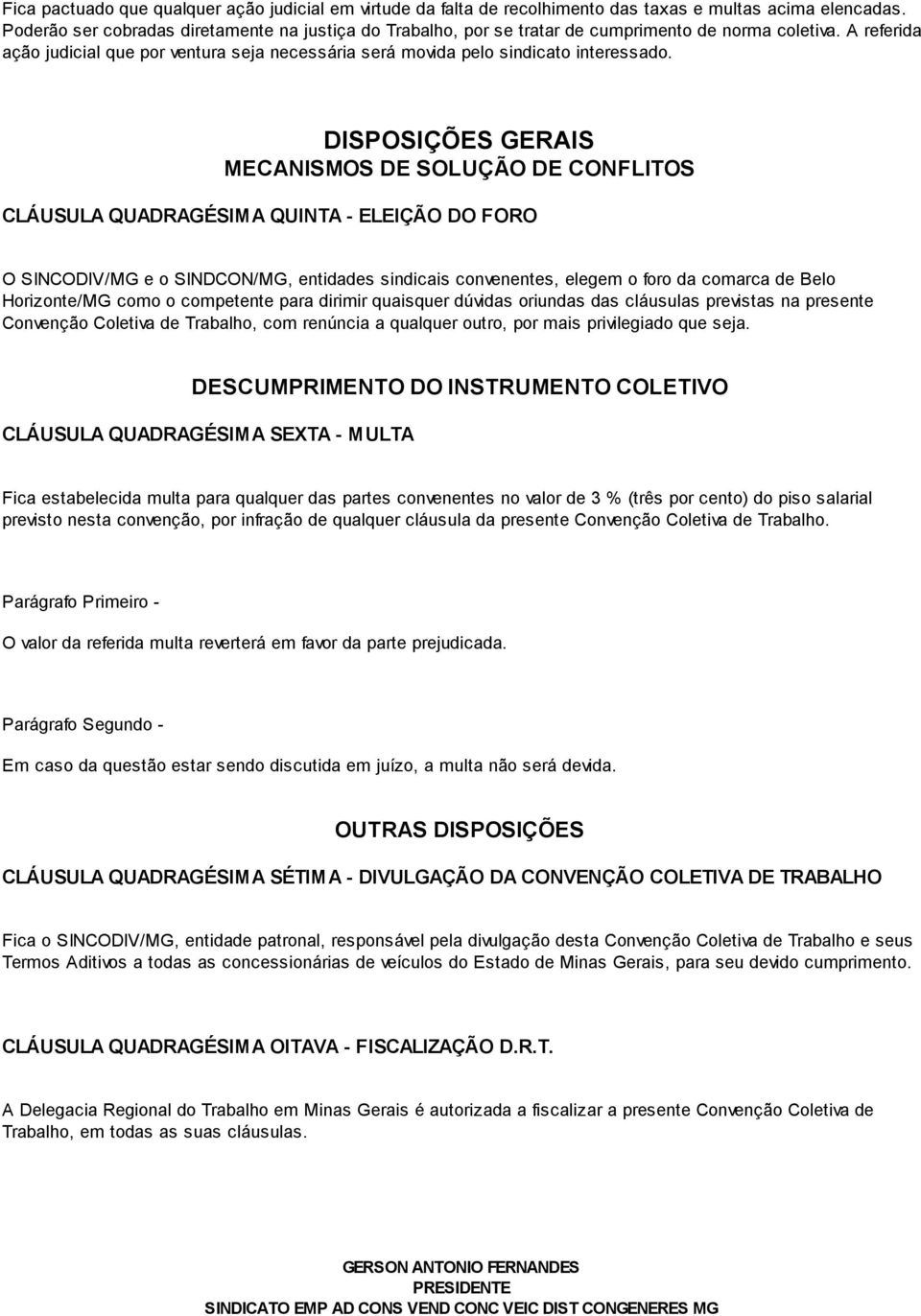 Fica pactuado que qualquer ação judicial em virtude da falta de recolhimento das taxas e multas acima elencadas. Poderão ser cobradas diretamente na justiça do Trabalho, por se tratar de cumprimento de norma coletiva. A referida ação judicial que por ventura seja necessária será movida pelo sindicato interessado.

DISPOSIÇÕES GERAIS
MECANISMOS DE SOLUÇÃO DE CONFLITOS

CLÁUSULA QUADRAGÉSIMA QUINTA - ELEIÇÃO DO FORO

O SINCODIV/MG e o SINDCON/MG, entidades sindicais convenentes, elegem o foro da comarca de Belo Horizonte/MG como o competente para dirimir quaisquer dúvidas oriundas das cláusulas previstas na presente Convenção Coletiva de Trabalho, com renúncia a qualquer outro, por mais privilegiado que seja.

DESCUMPRIMENTO DO INSTRUMENTO COLETIVO

CLÁUSULA QUADRAGÉSIMA SEXTA - MULTA

Fica estabelecida multa para qualquer das partes convenentes no valor de 3 % (três por cento) do piso salarial previsto nesta convenção, por infração de qualquer cláusula da presente Convenção Coletiva de Trabalho.

Parágrafo Primeiro -

O valor da referida multa reverterá em favor da parte prejudicada.

Parágrafo Segundo -

Em caso da questão estar sendo discutida em juízo, a multa não será devida.

OUTRAS DISPOSIÇÕES

CLÁUSULA QUADRAGÉSIMA SÉTIMA - DIVULGAÇÃO DA CONVENÇÃO COLETIVA DE TRABALHO

Fica o SINCODIV/MG, entidade patronal, responsável pela divulgação desta Convenção Coletiva de Trabalho e seus Termos Aditivos a todas as concessionárias de veículos do Estado de Minas Gerais, para seu devido cumprimento.

CLÁUSULA QUADRAGÉSIMA OITAVA - FISCALIZAÇÃO D.R.T.

A Delegacia Regional do Trabalho em Minas Gerais é autorizada a fiscalizar a presente Convenção Coletiva de Trabalho, em todas as suas cláusulas.

GERSON ANTONIO FERNANDES
PRESIDENTE
SINDICATO EMP AD CONS VEND CONC VEIC DIST CONGENERES MG